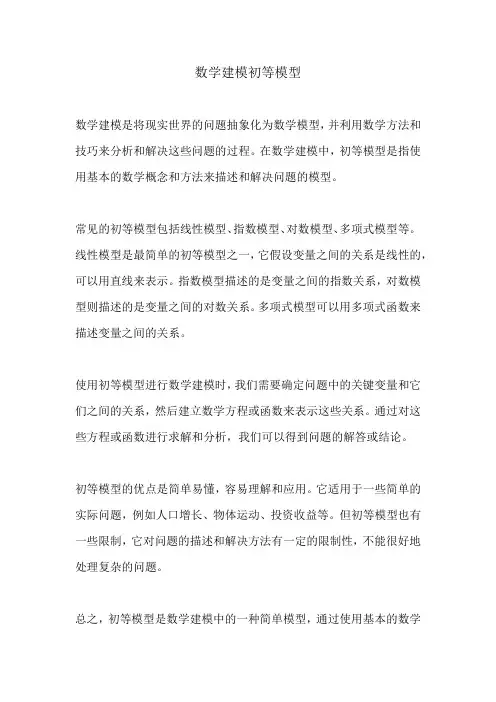 数学建模初等模型

数学建模是将现实世界的问题抽象化为数学模型，并利用数学方法和技巧来分析和解决这些问题的过程。在数学建模中，初等模型是指使用基本的数学概念和方法来描述和解决问题的模型。

常见的初等模型包括线性模型、指数模型、对数模型、多项式模型等。线性模型是最简单的初等模型之一，它假设变量之间的关系是线性的，可以用直线来表示。指数模型描述的是变量之间的指数关系，对数模型则描述的是变量之间的对数关系。多项式模型可以用多项式函数来描述变量之间的关系。

使用初等模型进行数学建模时，我们需要确定问题中的关键变量和它们之间的关系，然后建立数学方程或函数来表示这些关系。通过对这些方程或函数进行求解和分析，我们可以得到问题的解答或结论。

初等模型的优点是简单易懂，容易理解和应用。它适用于一些简单的实际问题，例如人口增长、物体运动、投资收益等。但初等模型也有一些限制，它对问题的描述和解决方法有一定的限制性，不能很好地处理复杂的问题。

总之，初等模型是数学建模中的一种简单模型，通过使用基本的数学